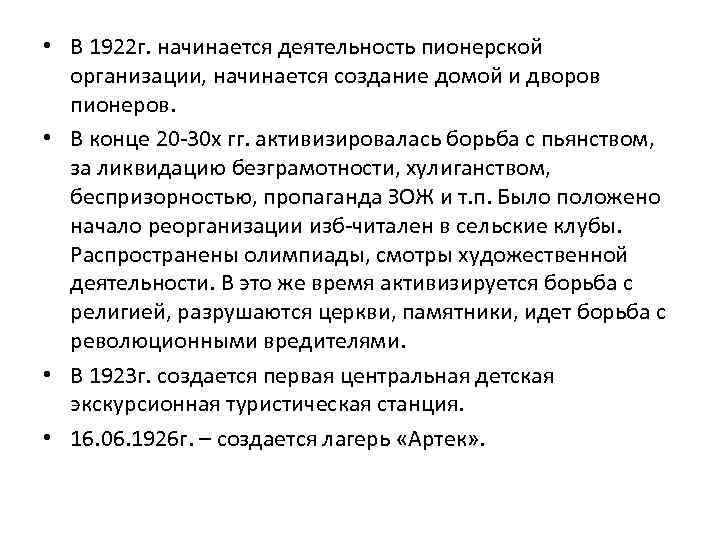 • В 1922г. начинается деятельность пионерской организации, начинается создание домой и дворов пионеров.

• В конце 20-30х гг. активизировалась борьба с пьянством, за ликвидацию безграмотности, хулиганством, беспризорностью, пропаганда ЗОЖ и т.п. Было положено начало реорганизации изб-читален в сельские клубы. Распространены олимпиады, смотры художественной деятельности. В это же время активизируется борьба с религией, разрушаются церкви, памятники, идет борьба с революционными вредителями.

• В 1923г. создается первая центральная детская экскурсионная туристическая станция.

• 16.06.1926г. – создается лагерь «Артек».